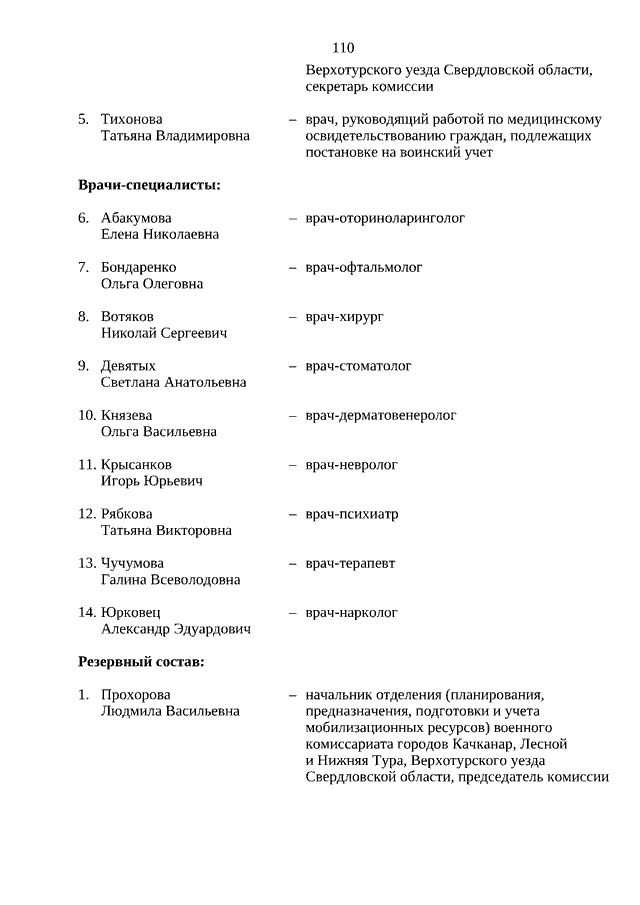 110

Верхотурского уезда Свердловской области, секретарь комиссии

5. Тихонова Татьяна Владимировна – врач, руководящий работой по медицинскому освидетельствованию граждан, подлежащих постановке на воинский учет

**Врачи-специалисты:**

6. Абакумова Елена Николаевна – врач-оториноларинголог

7. Бондаренко Ольга Олеговна – врач-офтальмолог

8. Вотяков Николай Сергеевич – врач-хирург

9. Девятых Светлана Анатольевна – врач-стоматолог

10. Князева Ольга Васильевна – врач-дерматовенеролог

11. Крысанков Игорь Юрьевич – врач-невролог

12. Рябкова Татьяна Викторовна – врач-психиатр

13. Чучумова Галина Всеволодовна – врач-терапевт

14. Юрковец Александр Эдуардович – врач-нарколог

**Резервный состав:**

1. Прохорова Людмила Васильевна – начальник отделения (планирования, предназначения, подготовки и учета мобилизационных ресурсов) военного комиссариата городов Качканар, Лесной и Нижняя Тура, Верхотурского уезда Свердловской области, председатель комиссии